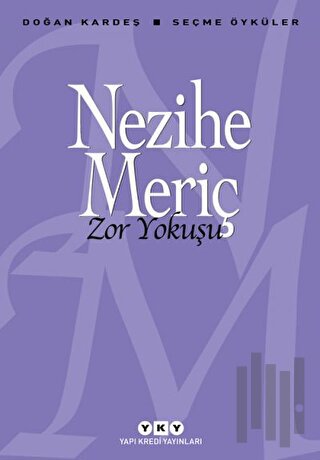 DOĞAN KARDEŞ ■ SEÇME ÖYKÜLER

Nezihe Meriç

Zor Yokuşu

YKY
YAPI KREDİ YAYINLARI